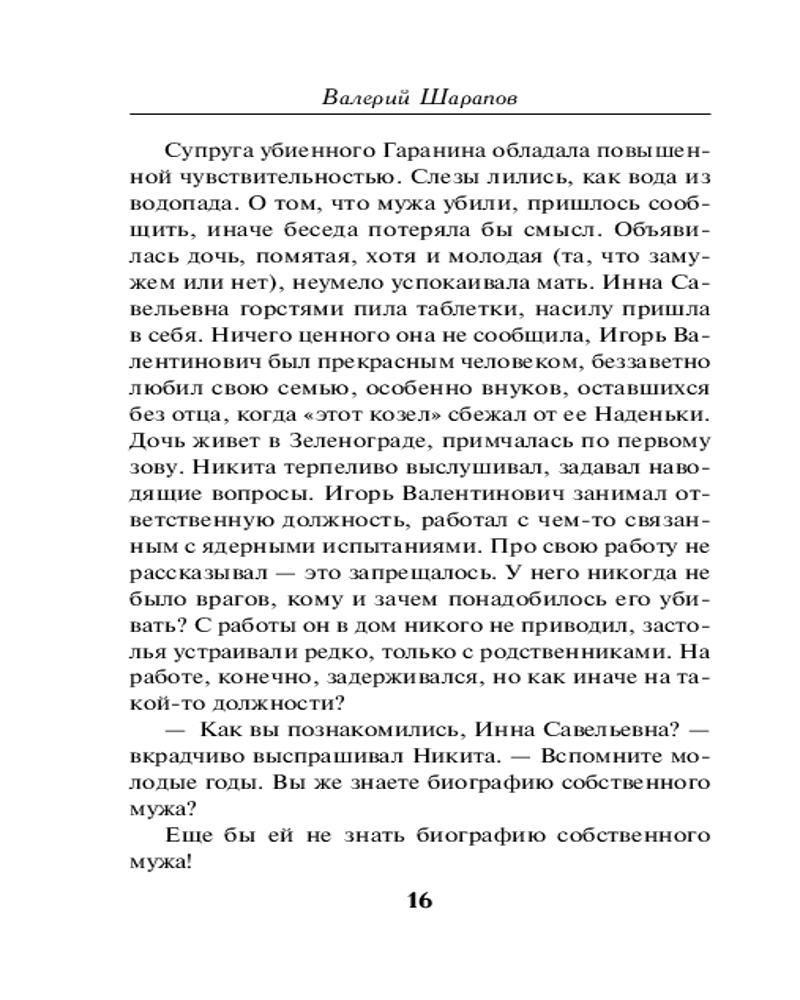 Валерий Шарапов

Супруга убиенного Гаранина обладала повышенной чувствительностью. Слезы лились, как вода из водопада. О том, что мужа убили, пришлось сообщить, иначе беседа потеряла бы смысл. Объявилась дочь, помятая, хотя и молодая (та, что замужем или нет), неумело успокаивала мать. Инна Савельевна горстями пила таблетки, насилу пришла в себя. Ничего ценного она не сообщила, Игорь Валентинович был прекрасным человеком, беззаветно любил свою семью, особенно внуков, оставшихся без отца, когда «этот козел» сбежал от ее Наденьки. Дочь живет в Зеленограде, примчалась по первому зову. Никита терпеливо выслушивал, задавал наводящие вопросы. Игорь Валентинович занимал ответственную должность, работал с чем-то связанным с ядерными испытаниями. Про свою работу не рассказывал — это запрещалось. У него никогда не было врагов, кому и зачем понадобилось его убивать? С работы он в дом никого не приводил, застолья устраивали редко, только с родственниками. На работе, конечно, задерживался, но как иначе на такой-то должности?

— Как вы познакомились, Инна Савельевна? — вкрадчиво выспрашивал Никита. — Вспомните молодые годы. Вы же знаете биографию собственного мужа?

Еще бы ей не знать биографию собственного мужа!

16